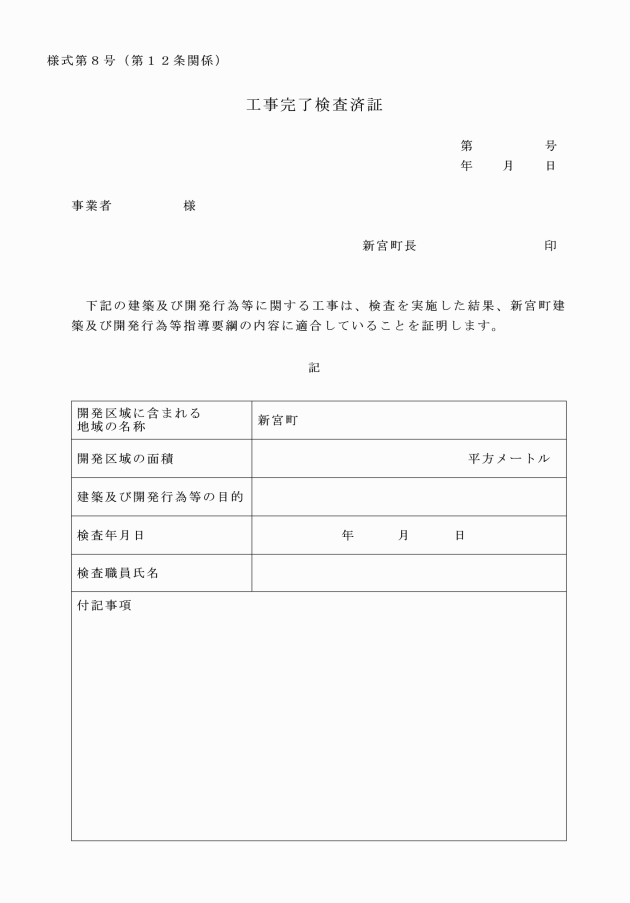 様式第８号（第１２条関係）

工事完了検査済証

第　　　号
年　月　日

事業者　　　様

新宮町長　　　　印

下記の建築及び開発行為等に関する工事は、検査を実施した結果、新宮町建築及び開発行為等指導要綱の内容に適合していることを証明します。

記

| 開発区域に含まれる地域の名称 | 新宮町 |
|---|---|
| 開発区域の面積 | 平方メートル |
| 建築及び開発行為等の目的 | |
| 検査年月日 | 年　月　日 |
| 検査職員氏名 | |
| 付記事項 | |